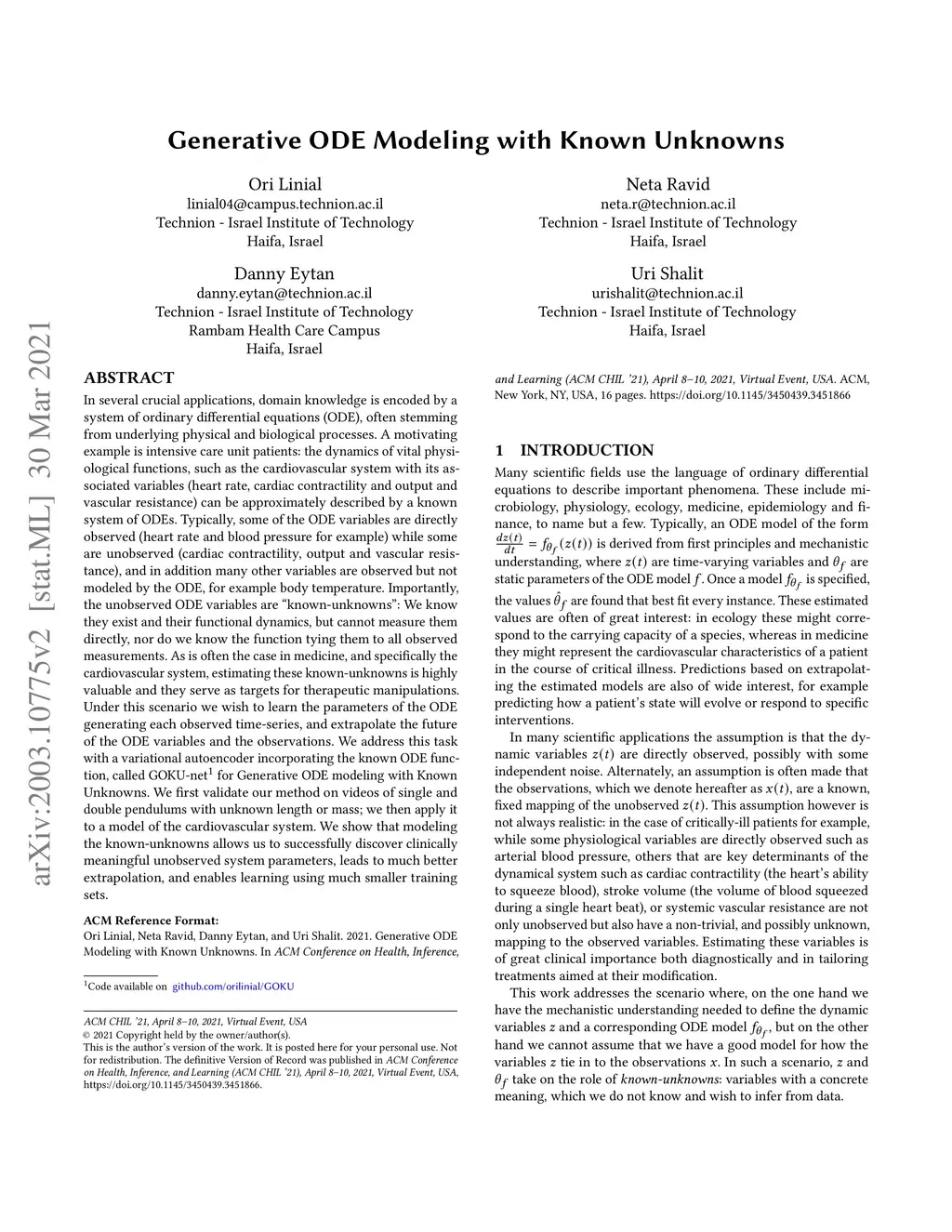 arXiv:2003.10775v2 [stat.ML] 30 Mar 2021

Generative ODE Modeling with Known Unknowns

Ori Linial
linial04@campus.technion.ac.il
Technion - Israel Institute of Technology
Haifa, Israel

Neta Ravid
neta.r@technion.ac.il
Technion - Israel Institute of Technology
Haifa, Israel

Danny Eytan
danny.eytan@technion.ac.il
Technion - Israel Institute of Technology
Rambam Health Care Campus
Haifa, Israel

Uri Shalit
urishalit@technion.ac.il
Technion - Israel Institute of Technology
Haifa, Israel

ABSTRACT

In several crucial applications, domain knowledge is encoded by a system of ordinary differential equations (ODE), often stemming from underlying physical and biological processes. A motivating example is intensive care unit patients: the dynamics of vital physiological functions, such as the cardiovascular system with its associated variables (heart rate, cardiac contractility and output and vascular resistance) can be approximately described by a known system of ODEs. Typically, some of the ODE variables are directly observed (heart rate and blood pressure for example) while some are unobserved (cardiac contractility, output and vascular resistance), and in addition many other variables are observed but not modeled by the ODE, for example body temperature. Importantly, the unobserved ODE variables are "known-unknowns": We know they exist and their functional dynamics, but cannot measure them directly, nor do we know the function tying them to all observed measurements. As is often the case in medicine, and specifically the cardiovascular system, estimating these known-unknowns is highly valuable and they serve as targets for therapeutic manipulations. Under this scenario we wish to learn the parameters of the ODE generating each observed time-series, and extrapolate the future of the ODE variables and the observations. We address this task with a variational autoencoder incorporating the known ODE function, called GOKU-net$^1$ for Generative ODE modeling with Known Unknowns. We first validate our method on videos of single and double pendulums with unknown length or mass; we then apply it to a model of the cardiovascular system. We show that modeling the known-unknowns allows us to successfully discover clinically meaningful unobserved system parameters, leads to much better extrapolation, and enables learning using much smaller training sets.

ACM Reference Format:
Ori Linial, Neta Ravid, Danny Eytan, and Uri Shalit. 2021. Generative ODE Modeling with Known Unknowns. In ACM Conference on Health, Inference, and Learning (ACM CHIL '21), April 8–10, 2021, Virtual Event, USA. ACM, New York, NY, USA, 16 pages. https://doi.org/10.1145/3450439.3451866

$^1$Code available on github.com/orilinial/GOKU

ACM CHIL '21, April 8–10, 2021, Virtual Event, USA
© 2021 Copyright held by the owner/author(s).
This is the author's version of the work. It is posted here for your personal use. Not for redistribution. The definitive Version of Record was published in ACM Conference on Health, Inference, and Learning (ACM CHIL '21), April 8–10, 2021, Virtual Event, USA, https://doi.org/10.1145/3450439.3451866.

1 INTRODUCTION

Many scientific fields use the language of ordinary differential equations to describe important phenomena. These include microbiology, physiology, ecology, medicine, epidemiology and finance, to name but a few. Typically, an ODE model of the form $\frac{dz(t)}{dt} = f_{\theta_f}(z(t))$ is derived from first principles and mechanistic understanding, where $z(t)$ are time-varying variables and $\theta_f$ are static parameters of the ODE model $f$. Once a model $f_{\theta_f}$ is specified, the values $\hat{\theta}_f$ are found that best fit every instance. These estimated values are often of great interest: in ecology these might correspond to the carrying capacity of a species, whereas in medicine they might represent the cardiovascular characteristics of a patient in the course of critical illness. Predictions based on extrapolating the estimated models are also of wide interest, for example predicting how a patient's state will evolve or respond to specific interventions.

In many scientific applications the assumption is that the dynamic variables $z(t)$ are directly observed, possibly with some independent noise. Alternately, an assumption is often made that the observations, which we denote hereafter as $x(t)$, are a known, fixed mapping of the unobserved $z(t)$. This assumption however is not always realistic: in the case of critically-ill patients for example, while some physiological variables are directly observed such as arterial blood pressure, others that are key determinants of the dynamical system such as cardiac contractility (the heart's ability to squeeze blood), stroke volume (the volume of blood squeezed during a single heart beat), or systemic vascular resistance are not only unobserved but also have a non-trivial, and possibly unknown, mapping to the observed variables. Estimating these variables is of great clinical importance both diagnostically and in tailoring treatments aimed at their modification.

This work addresses the scenario where, on the one hand we have the mechanistic understanding needed to define the dynamic variables $z$ and a corresponding ODE model $f_{\theta_f}$, but on the other hand we cannot assume that we have a good model for how the variables $z$ tie in to the observations $x$. In such a scenario, $z$ and $\theta_f$ take on the role of known-unknowns: variables with a concrete meaning, which we do not know and wish to infer from data.